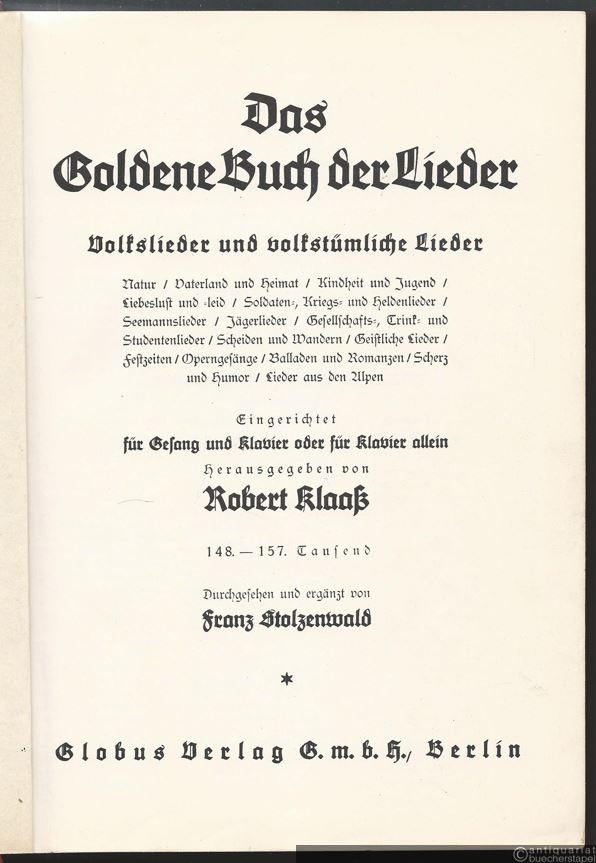 Das
Goldene Buch der Lieder

Volkslieder und volkstümliche Lieder

Natur / Vaterland und Heimat / Kindheit und Jugend / Liebeslust und -leid / Soldaten-, Kriegs- und Heldenlieder / Seemannslieder / Jägerlieder / Gesellschafts-, Trink- und Studentenlieder / Scheiden und Wandern / Geistliche Lieder / Festzeiten / Operngesänge / Balladen und Romanzen / Scherz und Humor / Lieder aus den Alpen

Eingerichtet
für Gesang und Klavier oder für Klavier allein
Herausgegeben von
Robert Klaaß

148. — 157. Tausend

Durchgesehen und ergänzt von
Franz Stolzenwald

*

Globus Verlag G. m. b. H., Berlin

antiquariat
buecherstapel